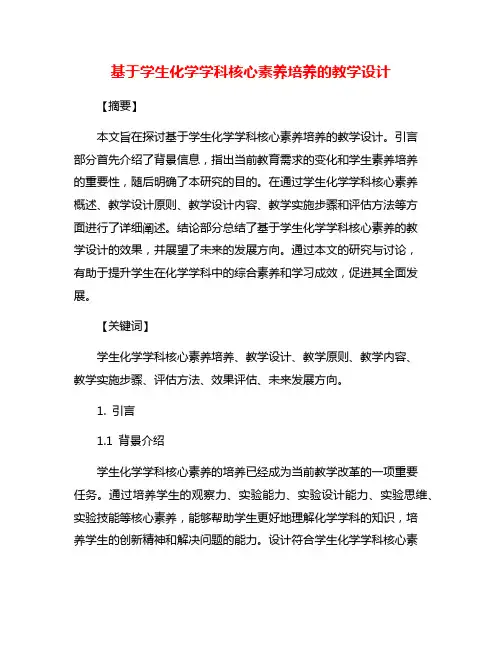 基于学生化学学科核心素养培养的教学设计

【摘要】

本文旨在探讨基于学生化学学科核心素养培养的教学设计。引言部分首先介绍了背景信息，指出当前教育需求的变化和学生素养培养的重要性，随后明确了本研究的目的。在通过学生化学学科核心素养概述、教学设计原则、教学设计内容、教学实施步骤和评估方法等方面进行了详细阐述。结论部分总结了基于学生化学学科核心素养的教学设计的效果，并展望了未来的发展方向。通过本文的研究与讨论，有助于提升学生在化学学科中的综合素养和学习成效，促进其全面发展。

【关键词】

学生化学学科核心素养培养、教学设计、教学原则、教学内容、教学实施步骤、评估方法、效果评估、未来发展方向。

1. 引言

1.1 背景介绍

学生化学学科核心素养的培养已经成为当前教学改革的一项重要任务。通过培养学生的观察力、实验能力、实验设计能力、实验思维、实验技能等核心素养，能够帮助学生更好地理解化学学科的知识，培养学生的创新精神和解决问题的能力。设计符合学生化学学科核心素